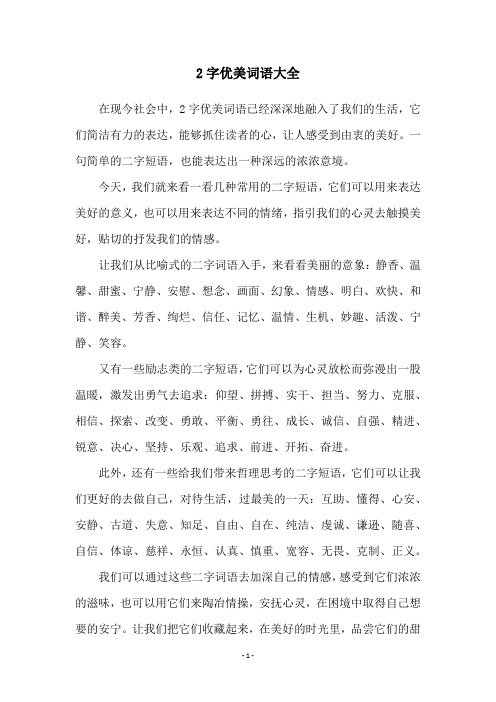 2 字优美词语大全

在现今社会中，2 字优美词语已经深深地融入了我们的生活，它们简洁有力的表达，能够抓住读者的心，让人感受到由衷的美好。一句简单的二字短语，也能表达出一种深远的浓浓意境。

今天，我们就来看一看几种常用的二字短语，它们可以用来表达美好的意义，也可以用来表达不同的情绪，指引我们的心灵去触摸美好，贴切的抒发我们的情感。

让我们从比喻式的二字词语入手，来看看美丽的意象：静香、温馨、甜蜜、宁静、安慰、想念、画面、幻象、情感、明白、欢快、和谐、醉美、芳香、绚烂、信任、记忆、温情、生机、妙趣、活泼、宁静、笑容。

又有一些励志类的二字短语，它们可以为心灵放松而弥漫出一股温暖，激发出勇气去追求：仰望、拼搏、实干、担当、努力、克服、相信、探索、改变、勇敢、平衡、勇往、成长、诚信、自强、精进、锐意、决心、坚持、乐观、追求、前进、开拓、奋进。

此外，还有一些给我们带来哲理思考的二字短语，它们可以让我们更好的去做自己，对待生活，过最美的一天：互助、懂得、心安、安静、古道、失意、知足、自由、自在、纯洁、虔诚、谦逊、随喜、自信、体谅、慈祥、永恒、认真、慎重、宽容、无畏、克制、正义。

我们可以通过这些二字词语去加深自己的情感，感受到它们浓浓的滋味，也可以用它们来陶冶情操，安抚心灵，在困境中取得自己想要的安宁。让我们把它们收藏起来，在美好的时光里，品尝它们的甜

- 1 -